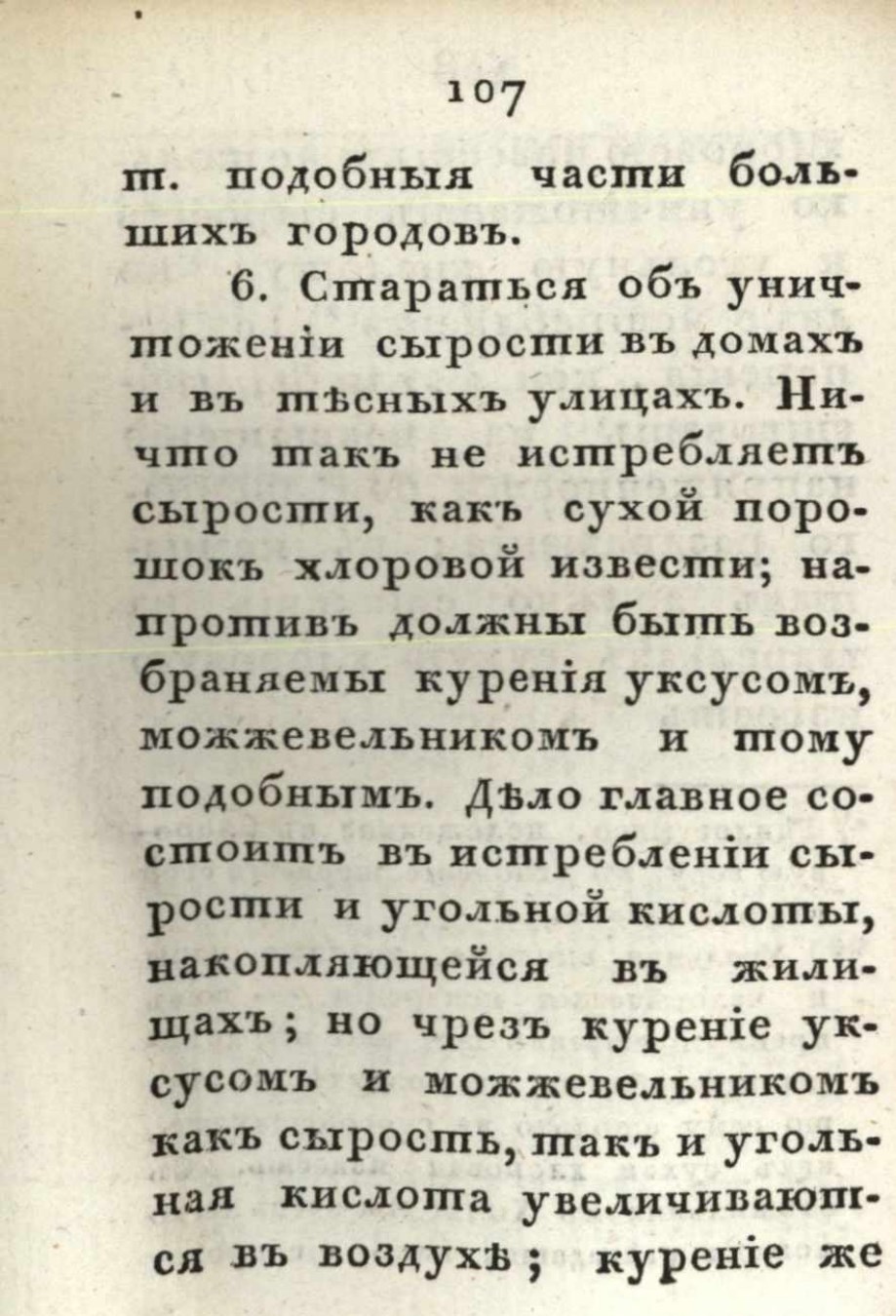 107

т. подобныя части большихъ городовъ.

6. Стараться объ уничтоженіи сырости въ домахъ и въ тѣсныхъ улицахъ. Ничто такъ не истребляетъ сырости, какъ сухой порошокъ хлоровой извести; напротивъ должны быть возбраняемы куренія уксусомъ, можжевельникомъ и тому подобнымъ. Дѣло главное состоитъ въ истребленіи сырости и угольной кислоты, накопляющейся въ жилищахъ; но чрезъ куреніе уксусомъ и можжевельникомъ какъ сырость, такъ и угольная кислота увеличиваются въ воздухѣ; куреніе же